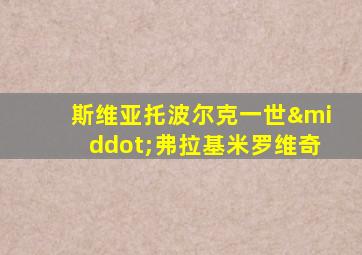 斯维亚托波尔克一世&middot;弗拉基米罗维奇